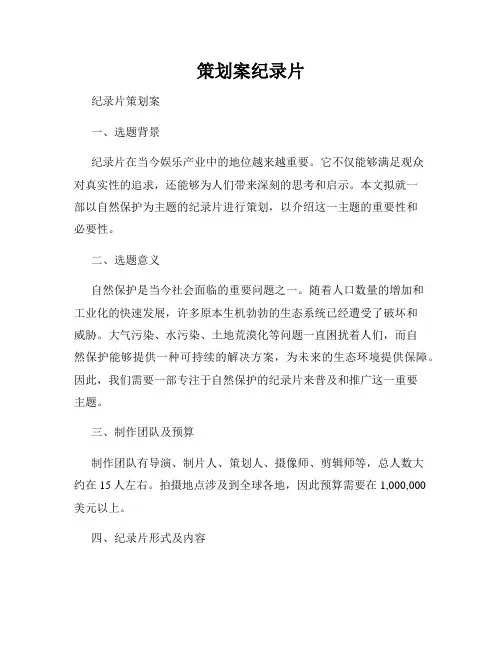 策划案纪录片

纪录片策划案

一、选题背景

纪录片在当今娱乐产业中的地位越来越重要。它不仅能够满足观众对真实性的追求，还能够为人们带来深刻的思考和启示。本文拟就一部以自然保护为主题的纪录片进行策划，以介绍这一主题的重要性和必要性。

二、选题意义

自然保护是当今社会面临的重要问题之一。随着人口数量的增加和工业化的快速发展，许多原本生机勃勃的生态系统已经遭受了破坏和威胁。大气污染、水污染、土地荒漠化等问题一直困扰着人们，而自然保护能够提供一种可持续的解决方案，为未来的生态环境提供保障。因此，我们需要一部专注于自然保护的纪录片来普及和推广这一重要主题。

三、制作团队及预算

制作团队有导演、制片人、策划人、摄像师、剪辑师等，总人数大约在 15 人左右。拍摄地点涉及到全球各地，因此预算需要在 1,000,000 美元以上。

四、纪录片形式及内容